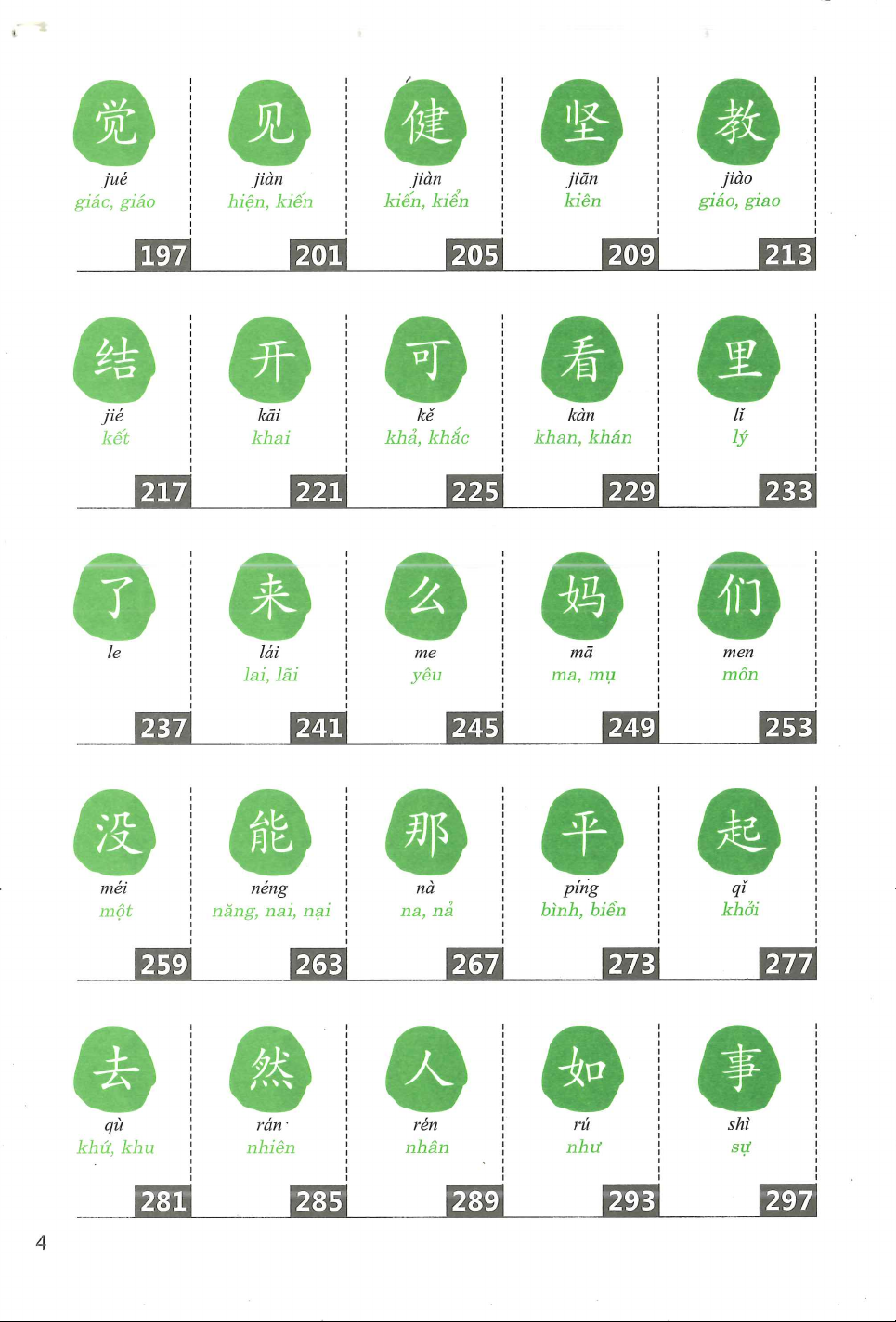 觉
jué
giác, giáo
197

见
jiàn
hiện, kiến
201

健
jiàn
kiến, kiển
205

坚
jiān
kiên
209

教
jiào
giáo, giao
213

结
jié
kết
217

开
kāi
khai
221

可
kě
khả, khắc
225

看
kàn
khan, khán
229

里
lǐ
lý
233

了
le
237

来
lái
lai, lãi
241

么
me
yêu
245

妈
mā
ma, mụ
249

们
men
môn
253

没
méi
một
259

能
néng
năng, nai, nại
263

那
nà
na, nả
267

平
píng
bình, biền
273

起
qǐ
khởi
277

去
qù
khứ, khu
281

然
rán
nhiên
285

人
rén
nhân
289

如
rú
như
293

事
shì
sự
297

4